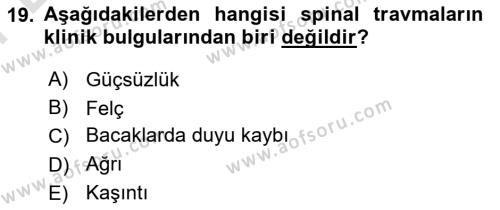 19. Aşağıdakilerden hangisi spinal travmaların klinik bulgularından biri değildir?

A) Güçsüzlük
B) Felç
C) Bacaklarda duyu kaybı
D) Ağrı
E) Kaşıntı

www.aofsoru.com
www.aofsoru.com
www.aofsoru.com
www.aofsoru.com